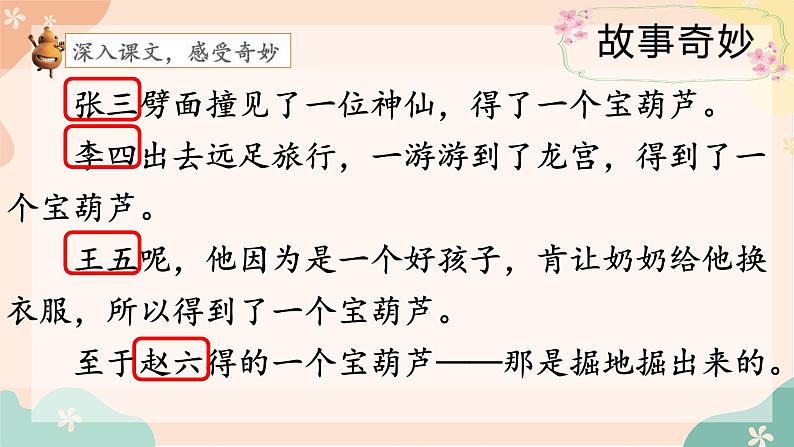 深入课文，感受奇妙

故事奇妙

张三劈面撞见了一位神仙，得了一个宝葫芦。

李四出去远足旅行，一游游到了龙宫，得到了一个宝葫芦。

王五呢，他因为是一个好孩子，肯让奶奶给他换衣服，所以得到了一个宝葫芦。

至于赵六得的一个宝葫芦——那是掘地掘出来的。